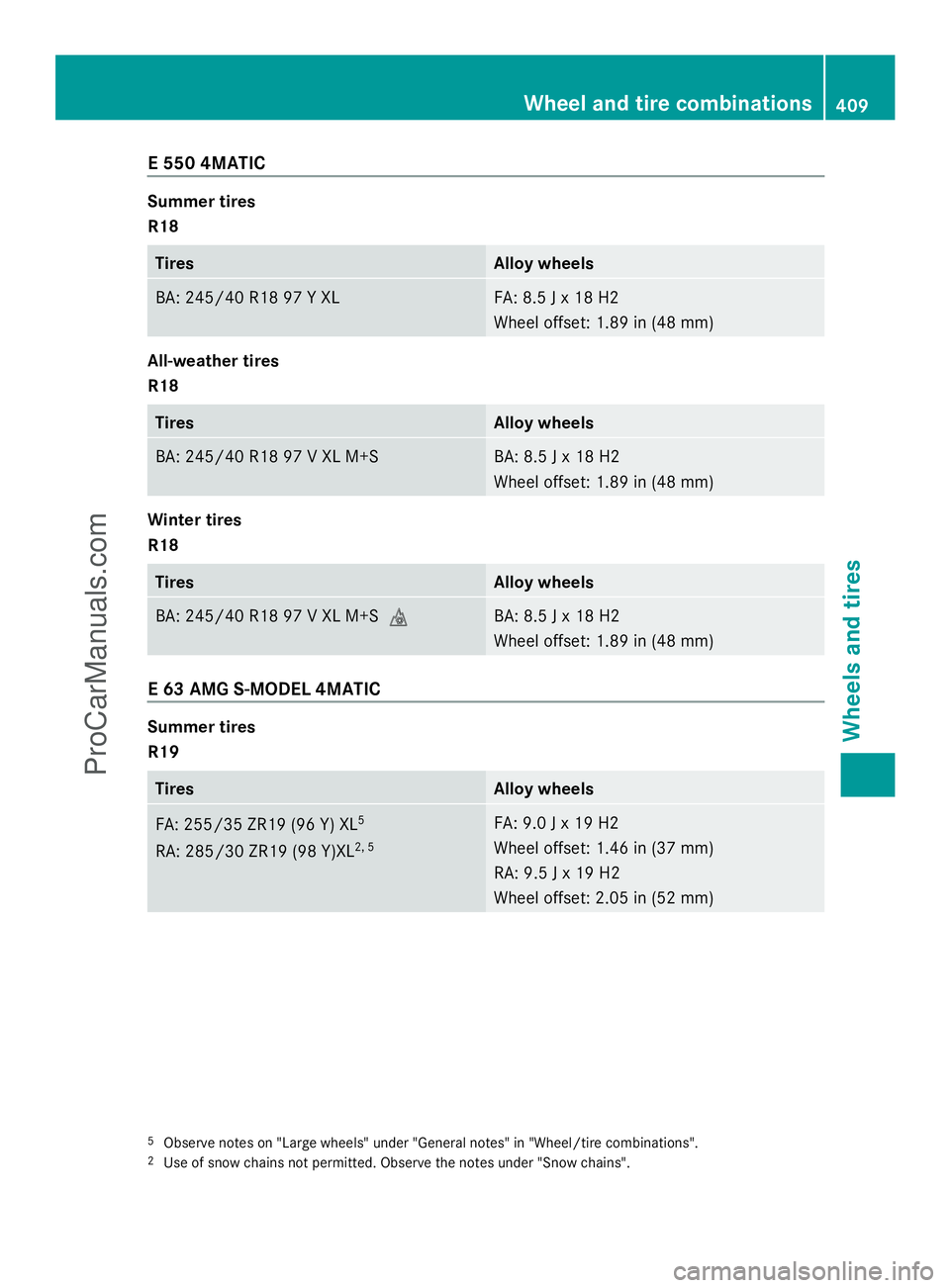 Wheel and tire combinations 409

E 550 4MATIC

Summer tires
R18

| Tires | Alloy wheels |
|---|---|
| BA: 245/40 R18 97 Y XL | FA: 8.5 J x 18 H2 Wheel offset: 1.89 in (48 mm) |

All-weather tires
R18

| Tires | Alloy wheels |
|---|---|
| BA: 245/40 R18 97 V XL M+S | BA: 8.5 J x 18 H2 Wheel offset: 1.89 in (48 mm) |

Winter tires
R18

| Tires | Alloy wheels |
|---|---|
| BA: 245/40 R18 97 V XL M+S | BA: 8.5 J x 18 H2 Wheel offset: 1.89 in (48 mm) |

E 63 AMG S-MODEL 4MATIC

Summer tires
R19

| Tires | Alloy wheels |
|---|---|
| FA: 255/35 ZR19 (96 Y) XL$^{5}$ RA: 285/30 ZR19 (98 Y)XL$^{2, 5}$ | FA: 9.0 J x 19 H2 Wheel offset: 1.46 in (37 mm) RA: 9.5 J x 19 H2 Wheel offset: 2.05 in (52 mm) |

$^{5}$ Observe notes on "Large wheels" under "General notes" in "Wheel/tire combinations".
$^{2}$ Use of snow chains not permitted. Observe the notes under "Snow chains".

Wheels and tires

ProCarManuals.com

carmanualsonline.info